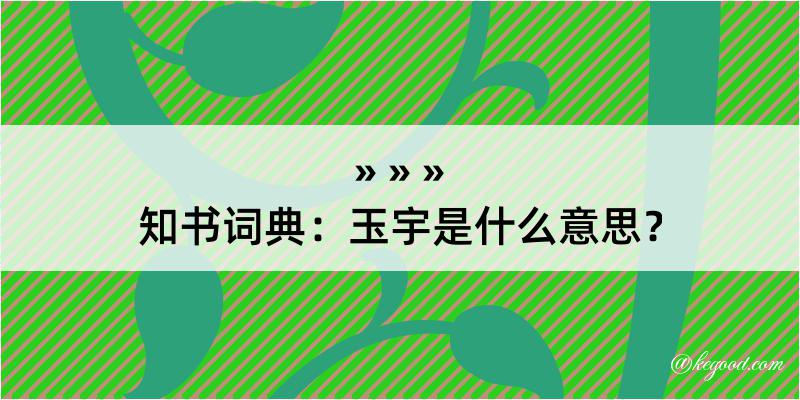 » » »
知书词典：玉宇是什么意思？

@kegood.com